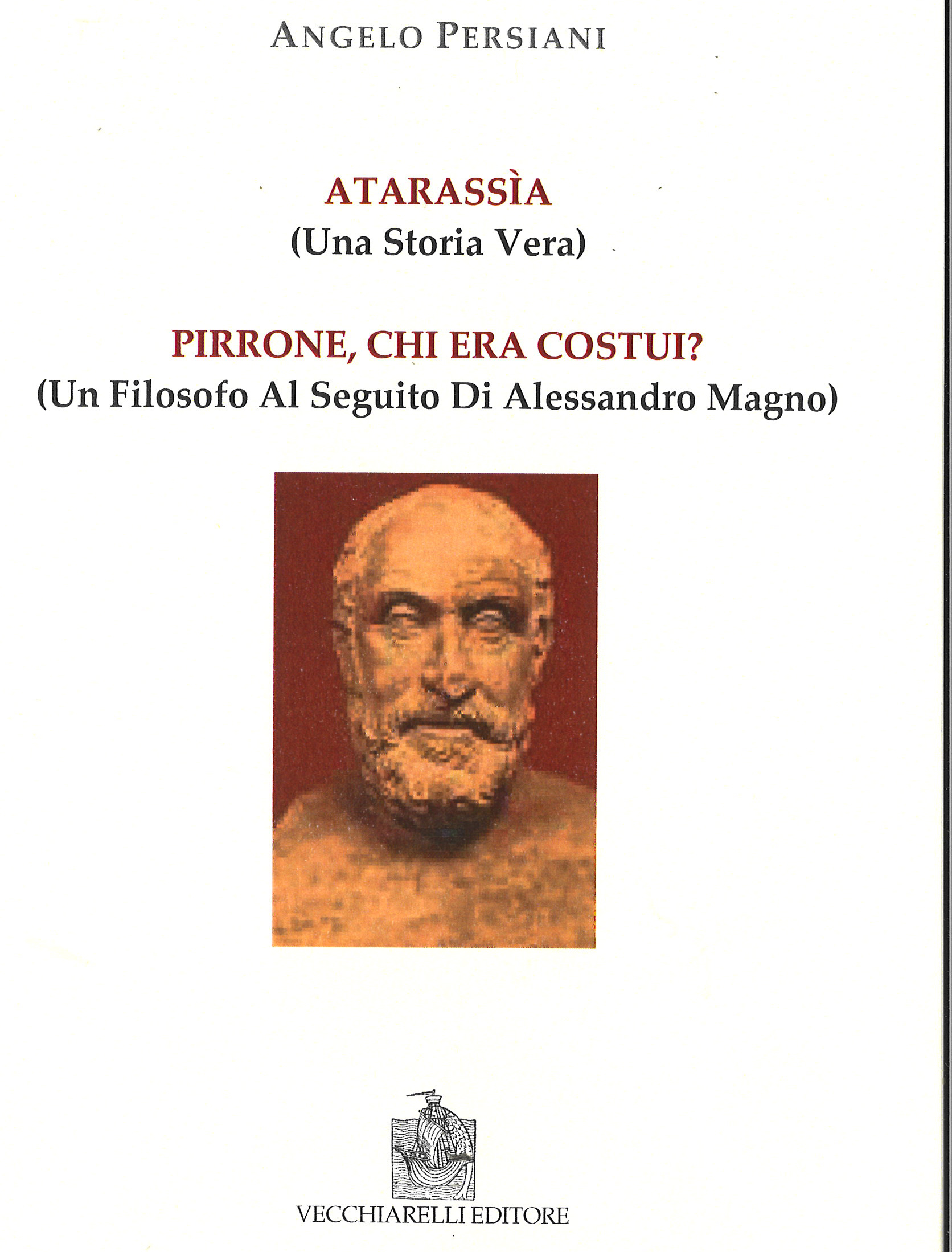 ANGELO PERSIANI

ATARASSÌA
(Una Storia Vera)

PIRRONE, CHI ERA COSTUI?
(Un Filosofo Al Seguito Di Alessandro Magno)

VECCHIARELLI EDITORE